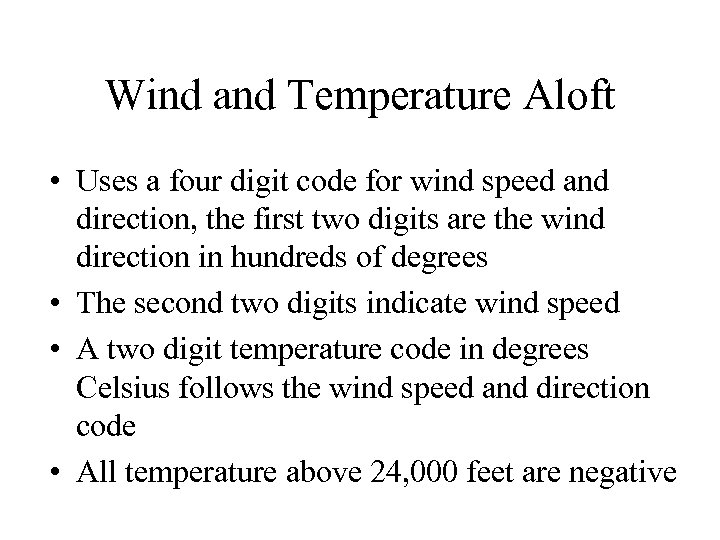 Wind and Temperature Aloft

• Uses a four digit code for wind speed and direction, the first two digits are the wind direction in hundreds of degrees
• The second two digits indicate wind speed
• A two digit temperature code in degrees Celsius follows the wind speed and direction code
• All temperature above 24,000 feet are negative